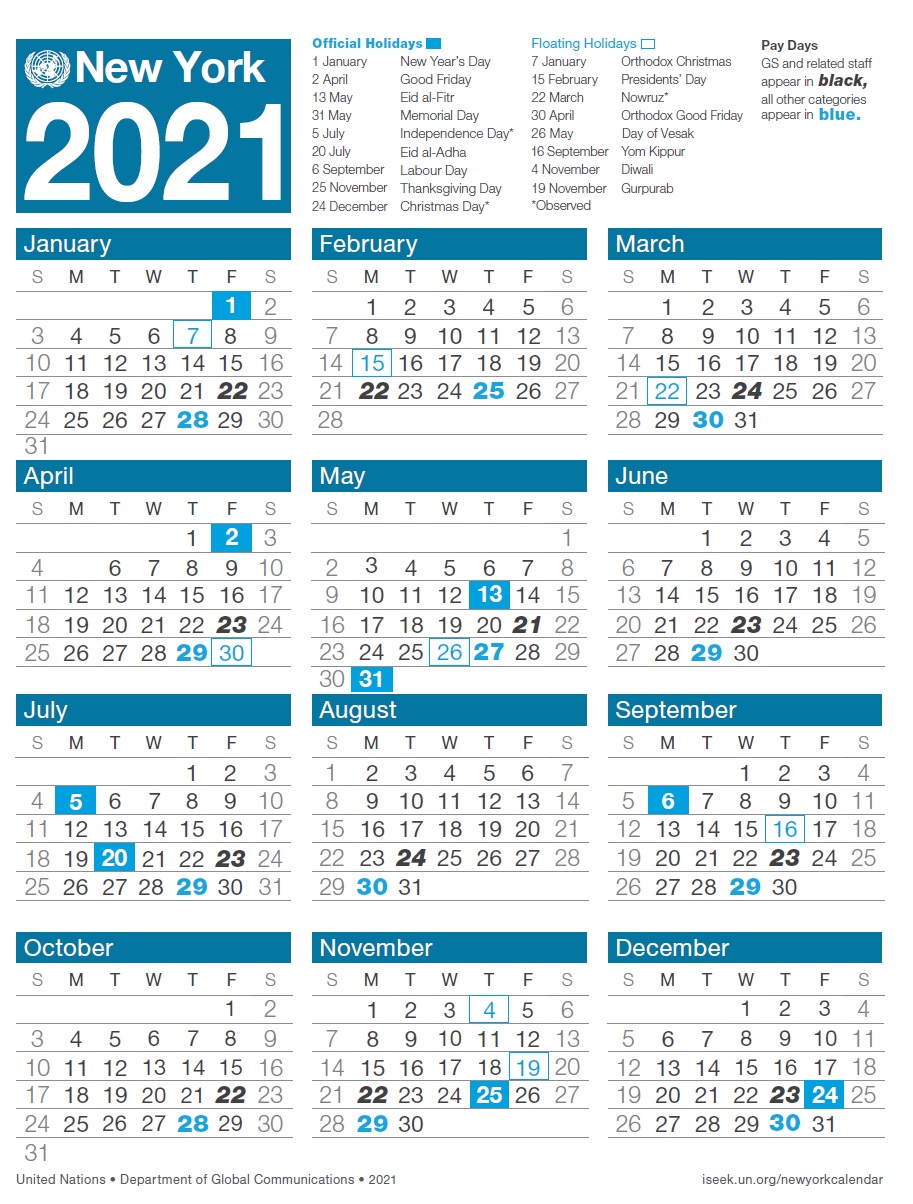 New York 2021

Official Holidays
| | |
|---|---|
| 1 January | New Year's Day |
| 2 April | Good Friday |
| 13 May | Eid al-Fitr |
| 31 May | Memorial Day |
| 5 July | Independence Day* |
| 20 July | Eid al-Adha |
| 6 September | Labour Day |
| 25 November | Thanksgiving Day |
| 24 December | Christmas Day* |

Floating Holidays
| | |
|---|---|
| 7 January | Orthodox Christmas |
| 15 February | Presidents' Day |
| 22 March | Nowruz* |
| 30 April | Orthodox Good Friday |
| 26 May | Day of Vesak |
| 16 September | Yom Kippur |
| 4 November | Diwali |
| 19 November | Gurpurab |

*Observed

Pay Days
GS and related staff appear in black, all other categories appear in blue.

January
| S | M | T | W | T | F | S |
|---|---|---|---|---|---|---|
| | | | | | 1 | 2 |
| 3 | 4 | 5 | 6 | 7 | 8 | 9 |
| 10 | 11 | 12 | 13 | 14 | 15 | 16 |
| 17 | 18 | 19 | 20 | 21 | 22 | 23 |
| 24 | 25 | 26 | 27 | 28 | 29 | 30 |
| 31 | | | | | | |

February
| S | M | T | W | T | F | S |
|---|---|---|---|---|---|---|
| | 1 | 2 | 3 | 4 | 5 | 6 |
| 7 | 8 | 9 | 10 | 11 | 12 | 13 |
| 14 | 15 | 16 | 17 | 18 | 19 | 20 |
| 21 | 22 | 23 | 24 | 25 | 26 | 27 |
| 28 | | | | | | |

March
| S | M | T | W | T | F | S |
|---|---|---|---|---|---|---|
| | 1 | 2 | 3 | 4 | 5 | 6 |
| 7 | 8 | 9 | 10 | 11 | 12 | 13 |
| 14 | 15 | 16 | 17 | 18 | 19 | 20 |
| 21 | 22 | 23 | 24 | 25 | 26 | 27 |
| 28 | 29 | 30 | 31 | | | |

April
| S | M | T | W | T | F | S |
|---|---|---|---|---|---|---|
| | | | | 1 | 2 | 3 |
| 4 | | 6 | 7 | 8 | 9 | 10 |
| 11 | 12 | 13 | 14 | 15 | 16 | 17 |
| 18 | 19 | 20 | 21 | 22 | 23 | 24 |
| 25 | 26 | 27 | 28 | 29 | 30 | |

May
| S | M | T | W | T | F | S |
|---|---|---|---|---|---|---|
| | | | | | | 1 |
| 2 | 3 | 4 | 5 | 6 | 7 | 8 |
| 9 | 10 | 11 | 12 | 13 | 14 | 15 |
| 16 | 17 | 18 | 19 | 20 | 21 | 22 |
| 23 | 24 | 25 | 26 | 27 | 28 | 29 |
| 30 | 31 | | | | | |

June
| S | M | T | W | T | F | S |
|---|---|---|---|---|---|---|
| | | 1 | 2 | 3 | 4 | 5 |
| 6 | 7 | 8 | 9 | 10 | 11 | 12 |
| 13 | 14 | 15 | 16 | 17 | 18 | 19 |
| 20 | 21 | 22 | 23 | 24 | 25 | 26 |
| 27 | 28 | 29 | 30 | | | |

July
| S | M | T | W | T | F | S |
|---|---|---|---|---|---|---|
| | | | | 1 | 2 | 3 |
| 4 | 5 | 6 | 7 | 8 | 9 | 10 |
| 11 | 12 | 13 | 14 | 15 | 16 | 17 |
| 18 | 19 | 20 | 21 | 22 | 23 | 24 |
| 25 | 26 | 27 | 28 | 29 | 30 | 31 |

August
| S | M | T | W | T | F | S |
|---|---|---|---|---|---|---|
| 1 | 2 | 3 | 4 | 5 | 6 | 7 |
| 8 | 9 | 10 | 11 | 12 | 13 | 14 |
| 15 | 16 | 17 | 18 | 19 | 20 | 21 |
| 22 | 23 | 24 | 25 | 26 | 27 | 28 |
| 29 | 30 | 31 | | | | |

September
| S | M | T | W | T | F | S |
|---|---|---|---|---|---|---|
| | | | 1 | 2 | 3 | 4 |
| 5 | 6 | 7 | 8 | 9 | 10 | 11 |
| 12 | 13 | 14 | 15 | 16 | 17 | 18 |
| 19 | 20 | 21 | 22 | 23 | 24 | 25 |
| 26 | 27 | 28 | 29 | 30 | | |

October
| S | M | T | W | T | F | S |
|---|---|---|---|---|---|---|
| | | | | | 1 | 2 |
| 3 | 4 | 5 | 6 | 7 | 8 | 9 |
| 10 | 11 | 12 | 13 | 14 | 15 | 16 |
| 17 | 18 | 19 | 20 | 21 | 22 | 23 |
| 24 | 25 | 26 | 27 | 28 | 29 | 30 |
| 31 | | | | | | |

November
| S | M | T | W | T | F | S |
|---|---|---|---|---|---|---|
| | 1 | 2 | 3 | 4 | 5 | 6 |
| 7 | 8 | 9 | 10 | 11 | 12 | 13 |
| 14 | 15 | 16 | 17 | 18 | 19 | 20 |
| 21 | 22 | 23 | 24 | 25 | 26 | 27 |
| 28 | 29 | 30 | | | | |

December
| S | M | T | W | T | F | S |
|---|---|---|---|---|---|---|
| | | | 1 | 2 | 3 | 4 |
| 5 | 6 | 7 | 8 | 9 | 10 | 11 |
| 12 | 13 | 14 | 15 | 16 | 17 | 18 |
| 19 | 20 | 21 | 22 | 23 | 24 | 25 |
| 26 | 27 | 28 | 29 | 30 | 31 | |

United Nations • Department of Global Communications • 2021
iseek.un.org/newyorkcalendar